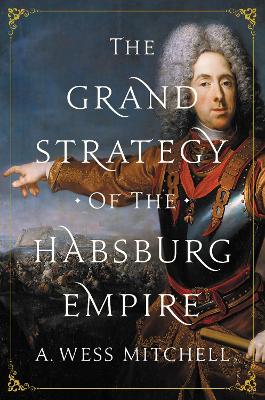 THE GRAND STRATEGY OF THE HABSBURG EMPIRE

A. WESS MITCHELL